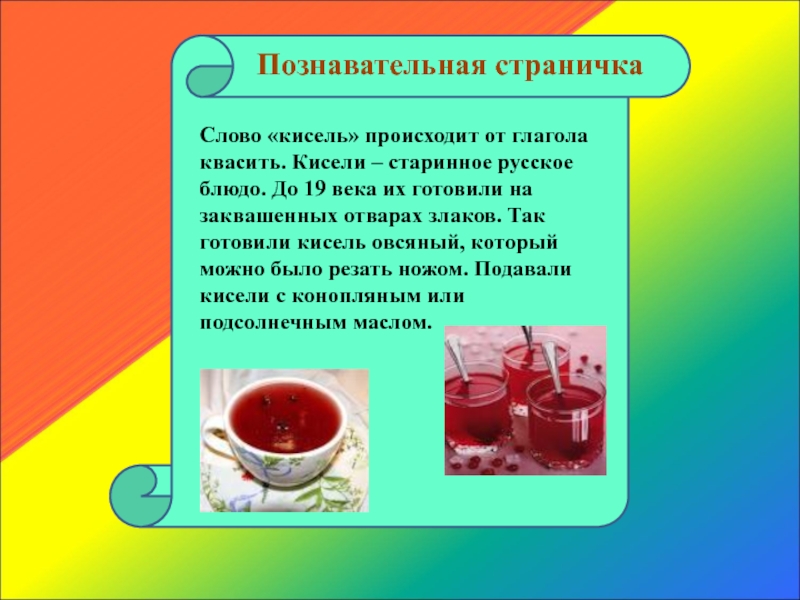 Познавательная страничка

Слово «кисель» происходит от глагола квасить. Кисели – старинное русское блюдо. До 19 века их готовили на заквашенных отварах злаков. Так готовили кисель овсяный, который можно было резать ножом. Подавали кисели с конопляным или подсолнечным маслом.